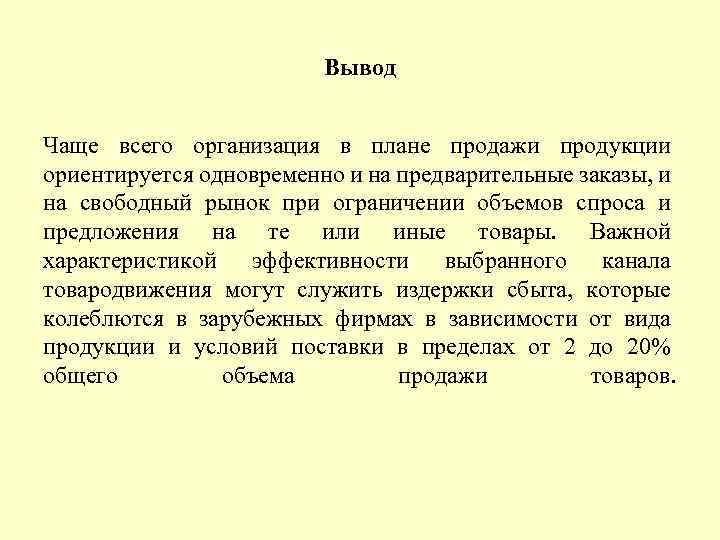 Вывод

Чаще всего организация в плане продажи продукции ориентируется одновременно и на предварительные заказы, и на свободный рынок при ограничении объемов спроса и предложения на те или иные товары. Важной характеристикой эффективности выбранного канала товародвижения могут служить издержки сбыта, которые колеблются в зарубежных фирмах в зависимости от вида продукции и условий поставки в пределах от 2 до 20% общего объема продажи товаров.